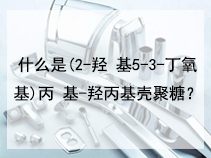 什么是(2-羟 基5-3-丁氧基)丙 基-羟丙基壳聚糖?